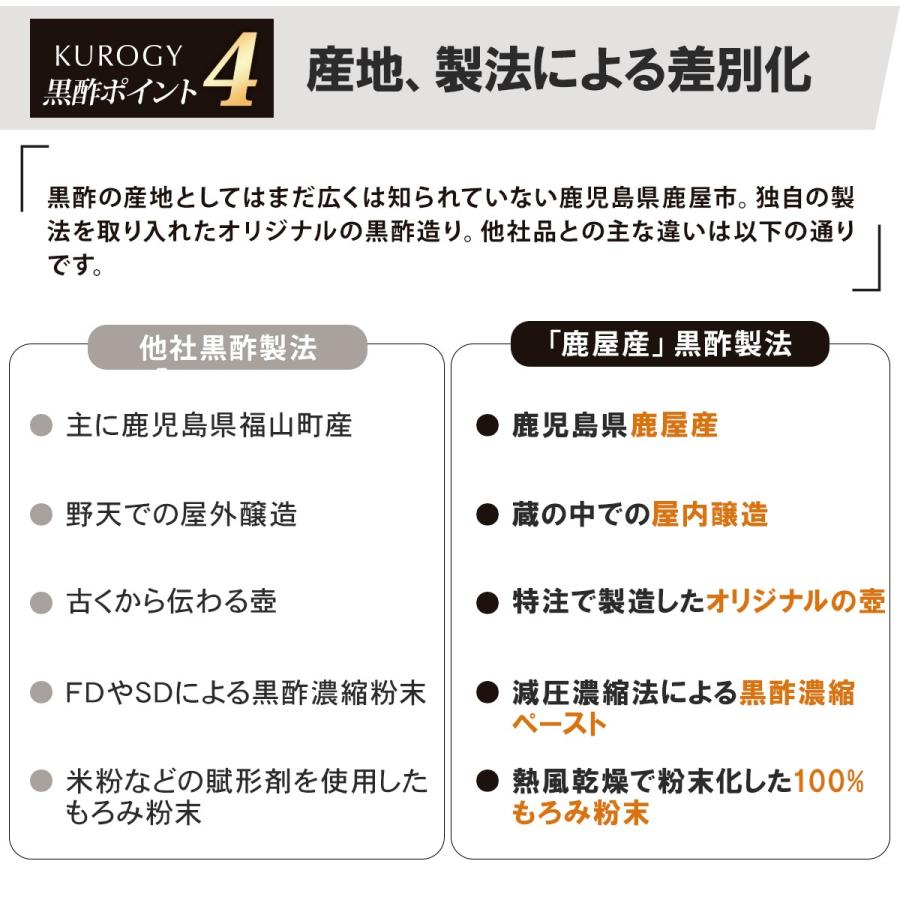 KUROGY
黒酢ポイント4

産地、製法による差別化

黒酢の産地としてはまだ広くは知られていない鹿児島県鹿屋市。独自の製法を取り入れたオリジナルの黒酢造り。他社品との主な違いは以下の通りです。

他社黒酢製法

• 主に鹿児島県福山町産

• 野天での屋外醸造

• 古くから伝わる壺

• FDやSDによる黒酢濃縮粉末

• 米粉などの賦形剤を使用したもろみ粉末

「鹿屋産」黒酢製法

• 鹿児島県鹿屋産

• 蔵の中での屋内醸造

• 特注で製造したオリジナルの壺

• 減圧濃縮法による黒酢濃縮ペースト

• 熱風乾燥で粉末化した100%もろみ粉末